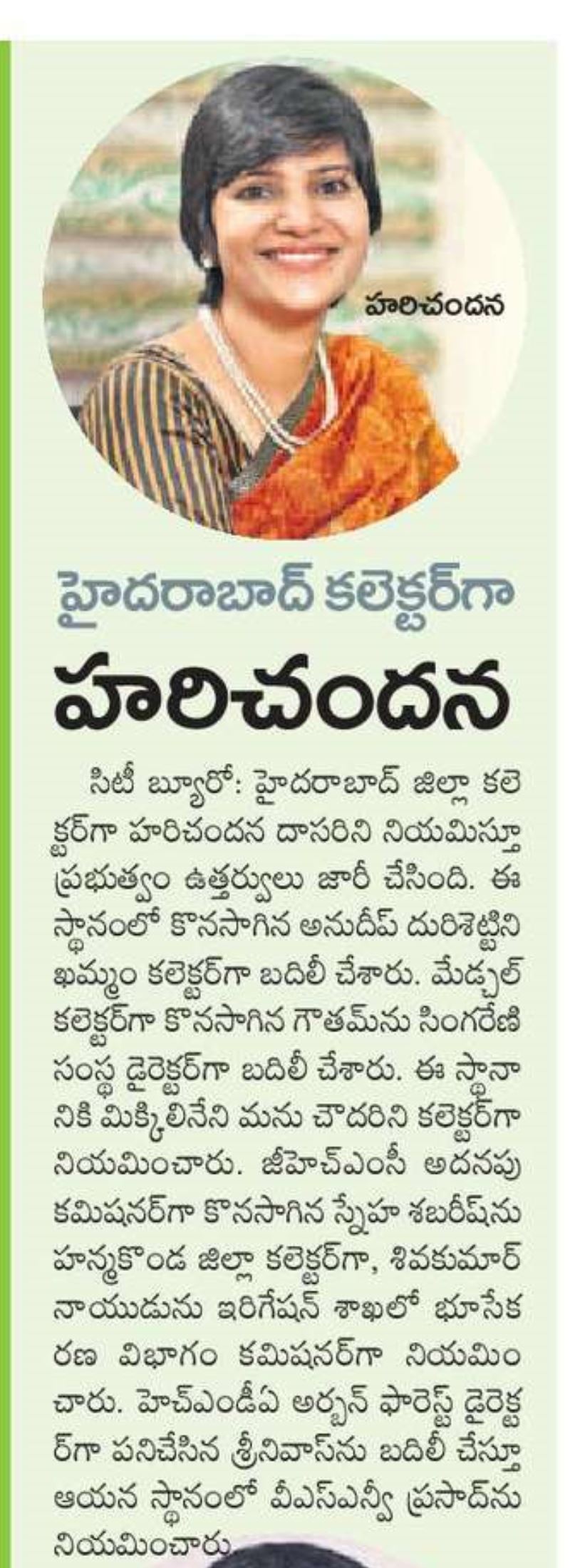 హరిచందన

హైదరాబాద్ కలెక్టర్‌గా
హరిచందన

సిటీ బ్యూరో: హైదరాబాద్ జిల్లా కలెక్టర్‌గా హరిచందన దాసరిని నియమిస్తూ ప్రభుత్వం ఉత్తర్వులు జారీ చేసింది. ఈ స్థానంలో కొనసాగిన అనుదీప్ దురిశెట్టిని ఖమ్మం కలెక్టర్‌గా బదిలీ చేశారు. మేడ్చల్ కలెక్టర్‌గా కొనసాగిన గౌతమ్‌ను సింగరేణి సంస్థ డైరెక్టర్‌గా బదిలీ చేశారు. ఈ స్థానానికి మిక్కిలినేని మను చౌదరిని కలెక్టర్‌గా నియమించారు. జీహెచ్ఎంసీ అదనపు కమిషనర్‌గా కొనసాగిన స్నేహ శబరీష్‌ను హన్మకొండ జిల్లా కలెక్టర్‌గా, శివకుమార్ నాయుడును ఇరిగేషన్ శాఖలో భూసేకరణ విభాగం కమిషనర్‌గా నియమించారు. హెచ్ఎండీఏ అర్బన్ ఫారెస్ట్ డైరెక్టర్‌గా పనిచేసిన శ్రీనివాస్‌ను బదిలీ చేస్తూ ఆయన స్థానంలో వీఎస్ఎన్వీ ప్రసాద్‌ను నియమించారు.